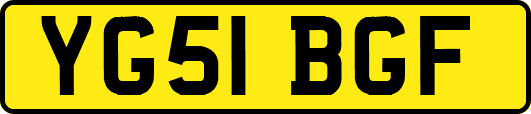 YG51 BGF